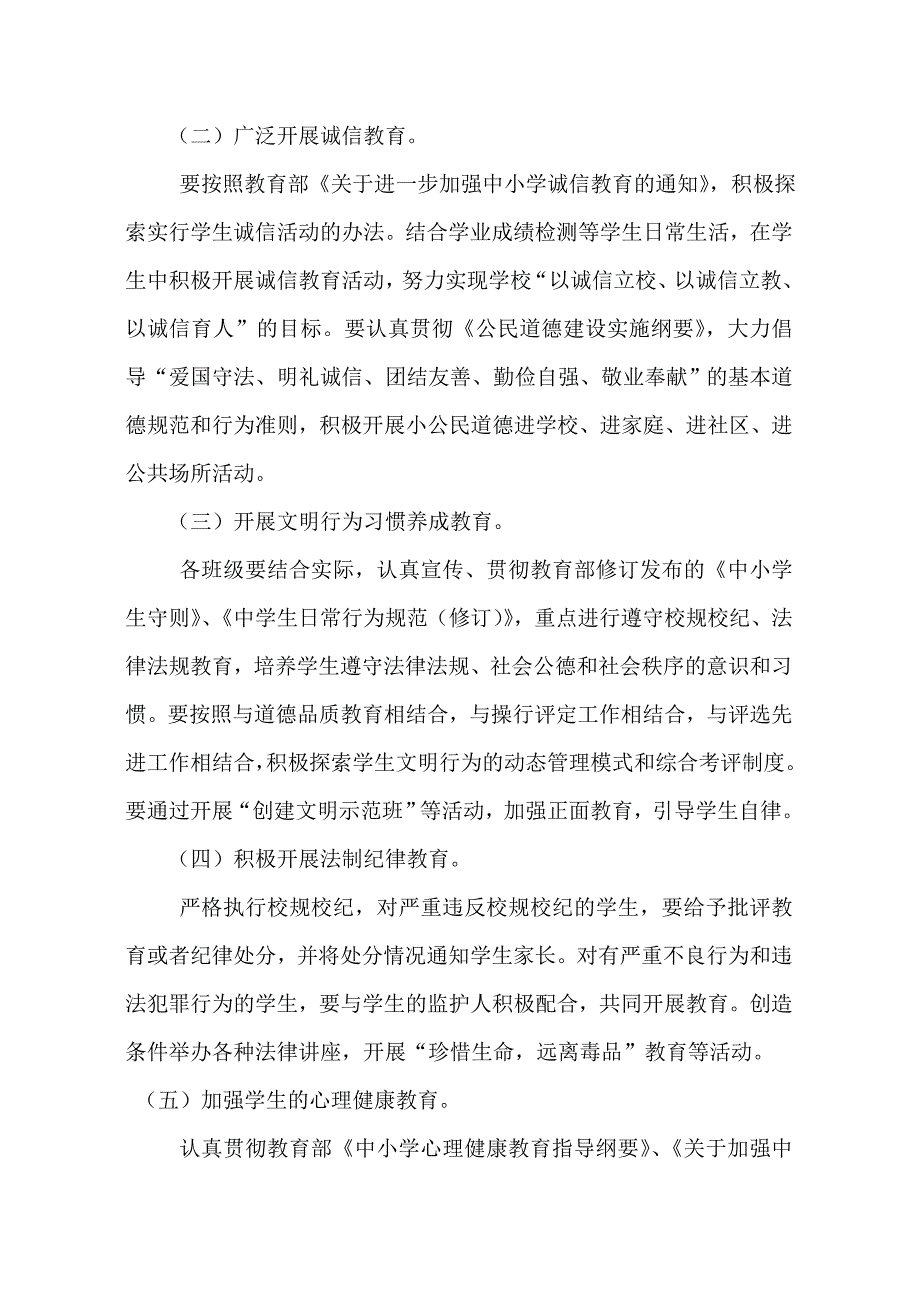 （二）广泛开展诚信教育。

要按照教育部《关于进一步加强中小学诚信教育的通知》，积极探索实行学生诚信活动的办法。结合学业成绩检测等学生日常生活，在学生中积极开展诚信教育活动，努力实现学校“以诚信立校、以诚信立教、以诚信育人”的目标。要认真贯彻《公民道德建设实施纲要》，大力倡导“爱国守法、明礼诚信、团结友善、勤俭自强、敬业奉献”的基本道德规范和行为准则，积极开展小公民道德进学校、进家庭、进社区、进公共场所活动。

（三）开展文明行为习惯养成教育。

各班级要结合实际，认真宣传、贯彻教育部修订发布的《中小学生守则》、《中学生日常行为规范（修订）》，重点进行遵守校规校纪、法律法规教育，培养学生遵守法律法规、社会公德和社会秩序的意识和习惯。要按照与道德品质教育相结合，与操行评定工作相结合，与评选先进工作相结合，积极探索学生文明行为的动态管理模式和综合考评制度。要通过开展“创建文明示范班”等活动，加强正面教育，引导学生自律。

（四）积极开展法制纪律教育。

严格执行校规校纪，对严重违反校规校纪的学生，要给予批评教育或者纪律处分，并将处分情况通知学生家长。对有严重不良行为和违法犯罪行为的学生，要与学生的监护人积极配合，共同开展教育。创造条件举办各种法律讲座，开展“珍惜生命，远离毒品”教育等活动。

（五）加强学生的心理健康教育。

认真贯彻教育部《中小学心理健康教育指导纲要》、《关于加强中